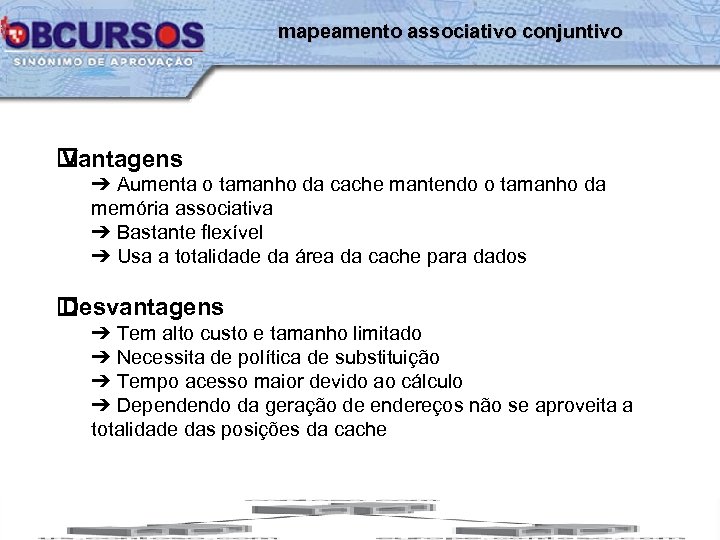 OBCURSOS
SINÔNIMO DE APROVAÇÃO

mapeamento associativo conjuntivo

Vantagens
➔ Aumenta o tamanho da cache mantendo o tamanho da memória associativa
➔ Bastante flexível
➔ Usa a totalidade da área da cache para dados

Desvantagens
➔ Tem alto custo e tamanho limitado
➔ Necessita de política de substituição
➔ Tempo acesso maior devido ao cálculo
➔ Dependendo da geração de endereços não se aproveita a totalidade das posições da cache